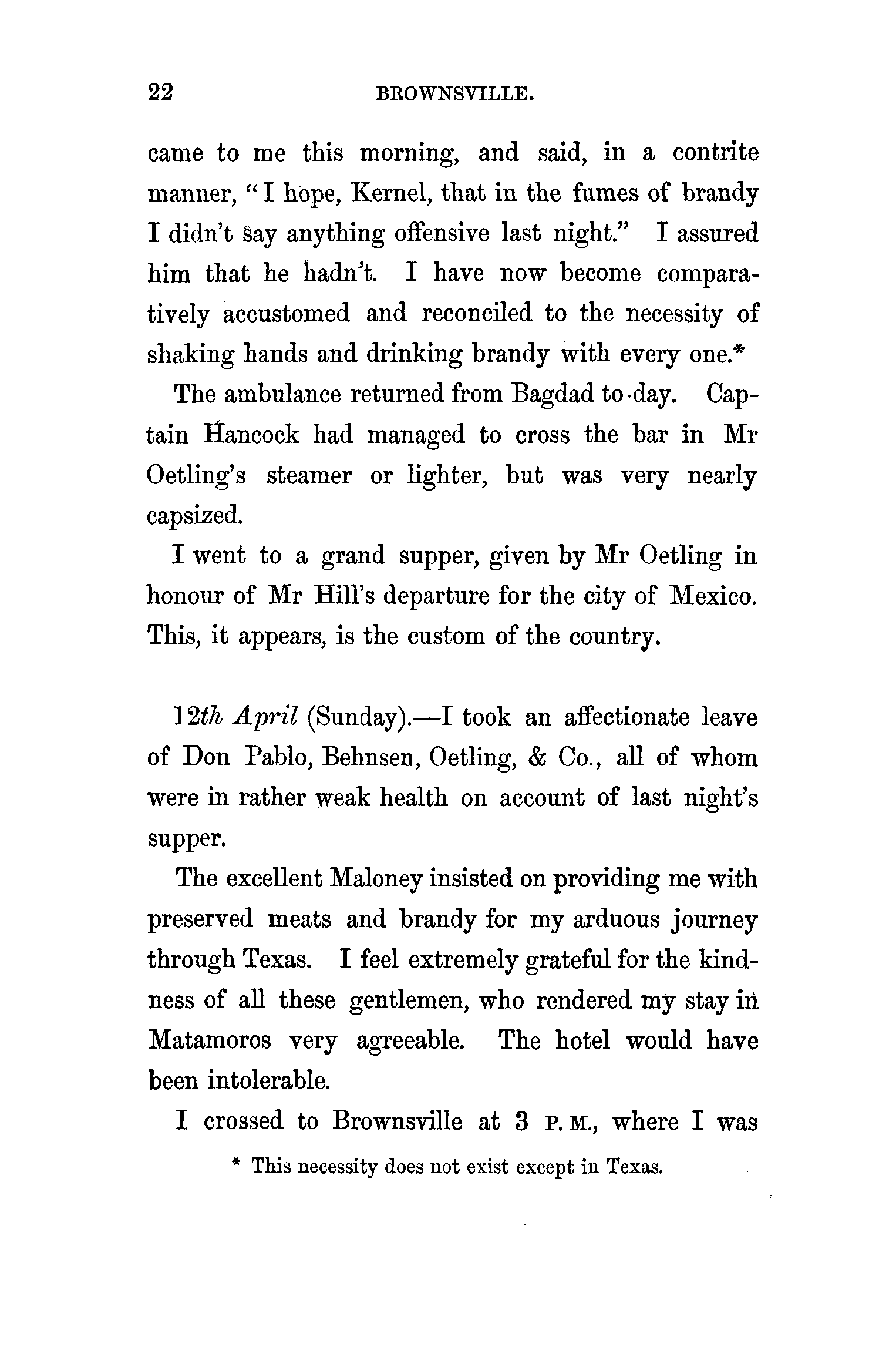 22 BROWNSVILLE.

came to me this morning, and said, in a contrite manner, "I hope, Kernel, that in the fumes of brandy I didn't say anything offensive last night." I assured him that he hadn't. I have now become comparatively accustomed and reconciled to the necessity of shaking hands and drinking brandy with every one.*

The ambulance returned from Bagdad to-day. Captain Hancock had managed to cross the bar in Mr Oetling's steamer or lighter, but was very nearly capsized.

I went to a grand supper, given by Mr Oetling in honour of Mr Hill's departure for the city of Mexico. This, it appears, is the custom of the country.

12th April (Sunday).—I took an affectionate leave of Don Pablo, Behnsen, Oetling, & Co., all of whom were in rather weak health on account of last night's supper.

The excellent Maloney insisted on providing me with preserved meats and brandy for my arduous journey through Texas. I feel extremely grateful for the kindness of all these gentlemen, who rendered my stay in Matamoros very agreeable. The hotel would have been intolerable.

I crossed to Brownsville at 3 P.M., where I was

* This necessity does not exist except in Texas.